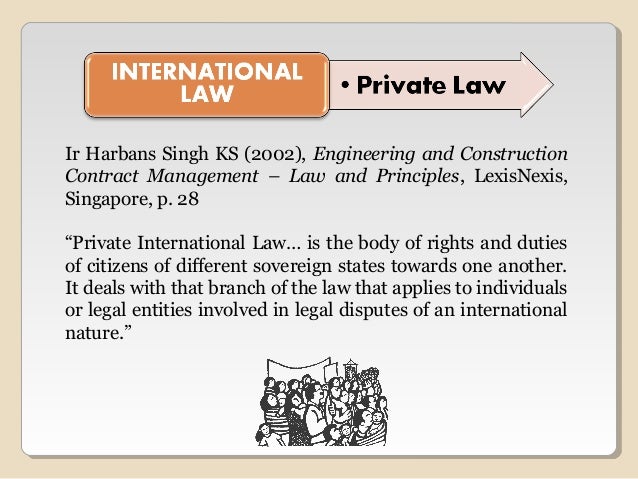 INTERNATIONAL LAW

• Private Law

Ir Harbans Singh KS (2002), Engineering and Construction Contract Management – Law and Principles, LexisNexis, Singapore, p. 28

"Private International Law... is the body of rights and duties of citizens of different sovereign states towards one another. It deals with that branch of the law that applies to individuals or legal entities involved in legal disputes of an international nature."